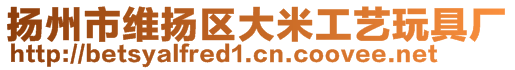 扬州市维扬区大米工艺玩具厂
http://betsyalfred1.cn.coovee.net